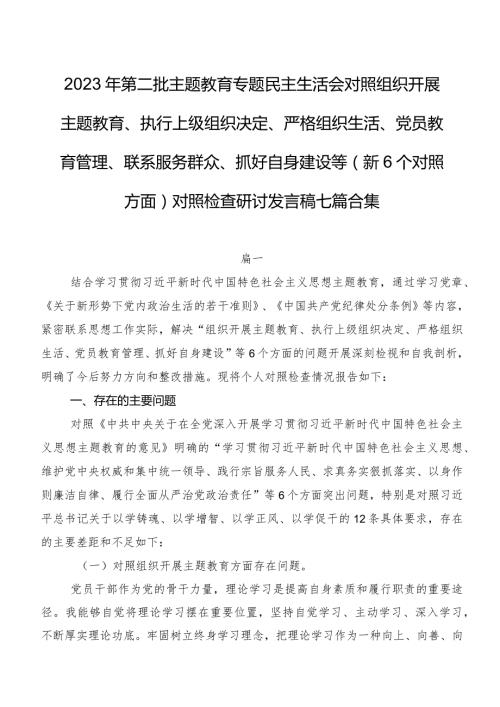 2023年第二批主题教育专题民主生活会对照组织开展主题教育、执行上级组织决定、严格组织生活、党员教育管理、联系服务群众、抓好自身建设等（新6个对照方面）对照检查研讨发言稿七篇合集

篇一

结合学习贯彻习近平新时代中国特色社会主义思想主题教育，通过学习党章、《关于新形势下党内政治生活的若干准则》、《中国共产党纪律处分条例》等内容，紧密联系思想工作实际，解决“组织开展主题教育、执行上级组织决定、严格组织生活、党员教育管理、抓好自身建设”等6个方面的问题开展深刻检视和自我剖析，明确了今后努力方向和整改措施。现将个人对照检查情况报告如下：

一、存在的主要问题

对照《中共中央关于在全党深入开展学习贯彻习近平新时代中国特色社会主义思想主题教育的意见》明确的“学习贯彻习近平新时代中国特色社会主义思想、维护党中央权威和集中统一领导、践行宗旨服务人民、求真务实狠抓落实、以身作则廉洁自律、履行全面从严治党政治责任”等6个方面突出问题，特别是对照习近平总书记关于以学铸魂、以学增智、以学正风、以学促干的12条具体要求，存在的主要差距和不足如下：

（一）对照组织开展主题教育方面存在问题。

党员干部作为党的骨干力量，理论学习是提高自身素质和履行职责的重要途径。我能够自觉将理论学习摆在重要位置，坚持自觉学习、主动学习、深入学习，不断厚实理论功底。牢固树立终身学习理念，把理论学习作为一种向上、向善、向